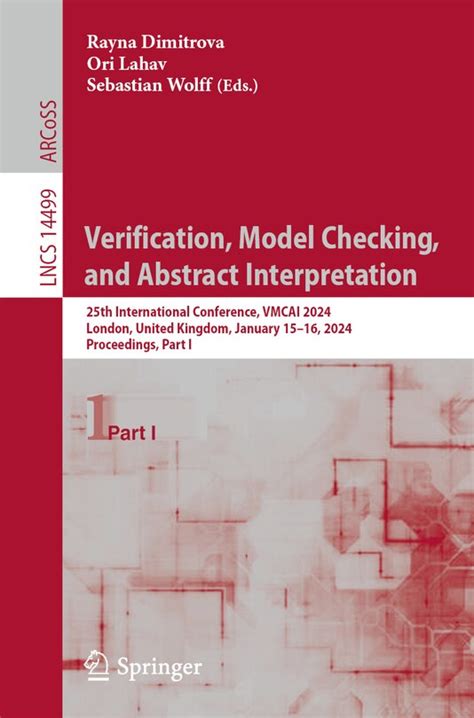 ARCoSS

LNCS 14499

Rayna Dimitrova
Ori Lahav
Sebastian Wolff (Eds.)

Verification, Model Checking, and Abstract Interpretation

25th International Conference, VMCAI 2024
London, United Kingdom, January 15–16, 2024
Proceedings, Part I

1 Part I

Springer